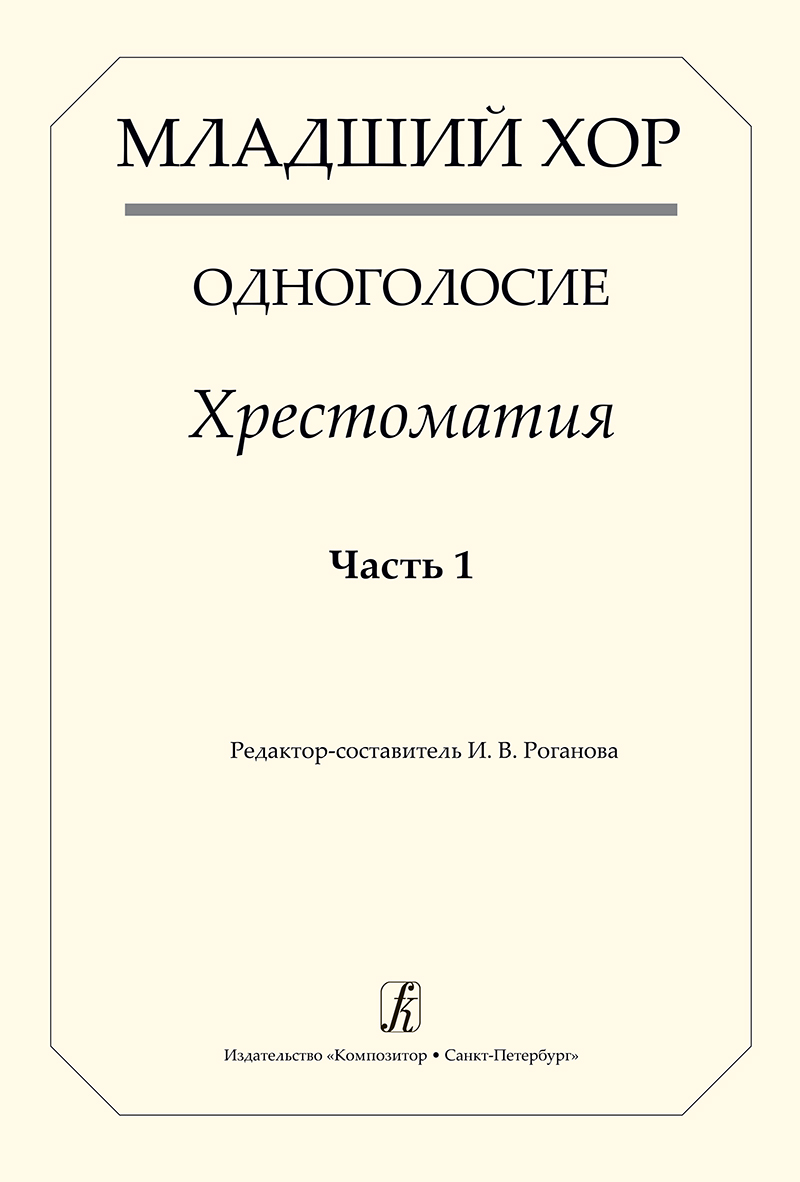 МЛАДШИЙ ХОР

ОДНОГОЛОСИЕ

Хрестоматия

Часть 1

Редактор-составитель И. В. Роганова

k

Издательство «Композитор • Санкт-Петербург»